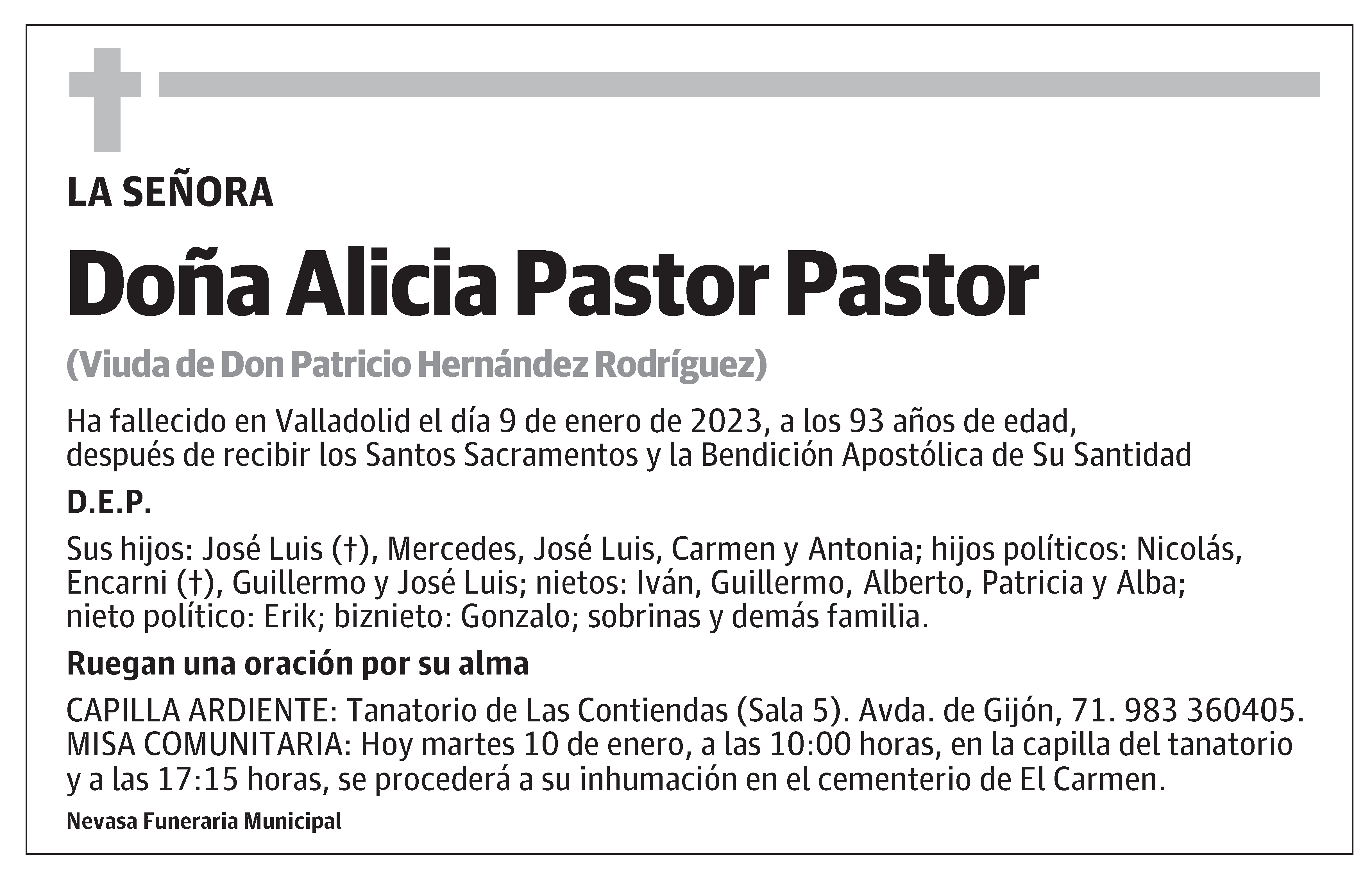 LA SEÑORA

Doña Alicia Pastor Pastor

(Viuda de Don Patricio Hernández Rodríguez)

Ha fallecido en Valladolid el día 9 de enero de 2023, a los 93 años de edad, después de recibir los Santos Sacramentos y la Bendición Apostólica de Su Santidad

D.E.P.

Sus hijos: José Luis (†), Mercedes, José Luis, Carmen y Antonia; hijos políticos: Nicolás, Encarni (†), Guillermo y José Luis; nietos: Iván, Guillermo, Alberto, Patricia y Alba; nieto político: Erik; biznieto: Gonzalo; sobrinas y demás familia.

Ruegan una oración por su alma

CAPILLA ARDIENTE: Tanatorio de Las Contiendas (Sala 5). Avda. de Gijón, 71. 983 360405. MISA COMUNITARIA: Hoy martes 10 de enero, a las 10:00 horas, en la capilla del tanatorio y a las 17:15 horas, se procederá a su inhumación en el cementerio de El Carmen.

Nevasa Funeraria Municipal